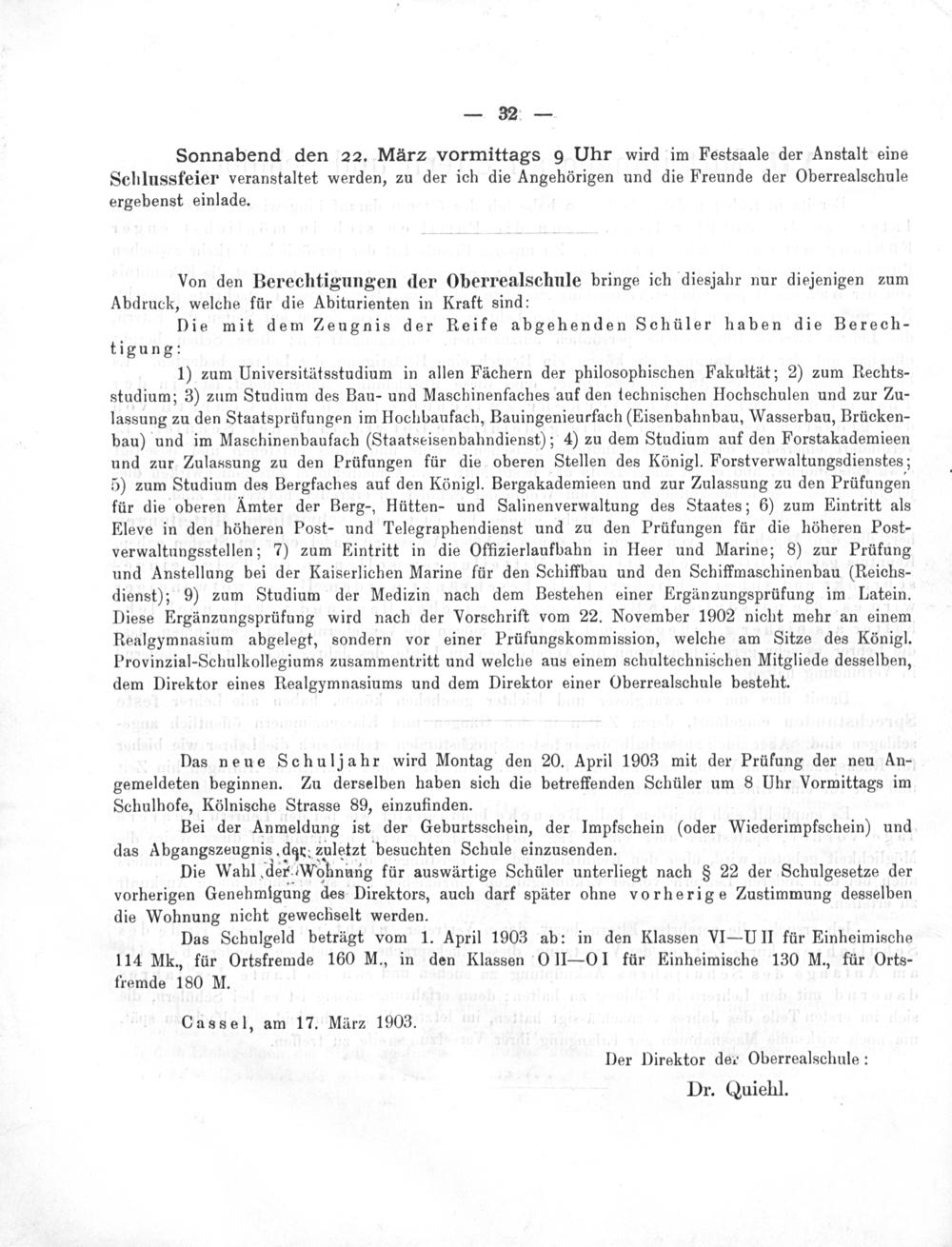 — 32 —

Sonnabend den 22. März vormittags 9 Uhr wird im Festsaale der Anstalt eine Schlussfeier veranstaltet werden, zu der ich die Angehörigen und die Freunde der Oberrealschule ergebenst einlade.

Von den Berechtigungen der Oberrealschule bringe ich diesjahr nur diejenigen zum Abdruck, welche für die Abiturienten in Kraft sind:

Die mit dem Zeugnis der Reife abgehenden Schüler haben die Berechtigung:

1) zum Universitätsstudium in allen Fächern der philosophischen Fakultät; 2) zum Rechtsstudium; 3) zum Studium des Bau- und Maschinenfaches auf den technischen Hochschulen und zur Zulassung zu den Staatsprüfungen im Hochbaufach, Bauingenieurfach (Eisenbahnbau, Wasserbau, Brückenbau) und im Maschinenbaufach (Staatseisenbahndienst); 4) zu dem Studium auf den Forstakademieen und zur Zulassung zu den Prüfungen für die oberen Stellen des Königl. Forstverwaltungsdienstes; 5) zum Studium des Bergfaches auf den Königl. Bergakademieen und zur Zulassung zu den Prüfungen für die oberen Ämter der Berg-, Hütten- und Salinenverwaltung des Staates; 6) zum Eintritt als Eleve in den höheren Post- und Telegraphendienst und zu den Prüfungen für die höheren Postverwaltungsstellen; 7) zum Eintritt in die Offizierlaufbahn in Heer und Marine; 8) zur Prüfung und Anstellung bei der Kaiserlichen Marine für den Schiffbau und den Schiffmaschinenbau (Reichsdienst); 9) zum Studium der Medizin nach dem Bestehen einer Ergänzungsprüfung im Latein. Diese Ergänzungsprüfung wird nach der Vorschrift vom 22. November 1902 nicht mehr an einem Realgymnasium abgelegt, sondern vor einer Prüfungskommission, welche am Sitze des Königl. Provinzial-Schulkollegiums zusammentritt und welche aus einem schultechnischen Mitgliede desselben, dem Direktor eines Realgymnasiums und dem Direktor einer Oberrealschule besteht.

Das neue Schuljahr wird Montag den 20. April 1903 mit der Prüfung der neu Angemeldeten beginnen. Zu derselben haben sich die betreffenden Schüler um 8 Uhr Vormittags im Schulhofe, Kölnische Strasse 89, einzufinden.

Bei der Anmeldung ist der Geburtsschein, der Impfschein (oder Wiederimpfschein) und das Abgangszeugnis der zuletzt besuchten Schule einzusenden.

Die Wahl der Wohnung für auswärtige Schüler unterliegt nach § 22 der Schulgesetze der vorherigen Genehmigung des Direktors, auch darf später ohne vorherige Zustimmung desselben die Wohnung nicht gewechselt werden.

Das Schulgeld beträgt vom 1. April 1903 ab: in den Klassen VI—U II für Einheimische 114 Mk., für Ortsfremde 160 M., in den Klassen O II—O I für Einheimische 130 M., für Ortsfremde 180 M.

Cassel, am 17. März 1903.

Der Direktor der Oberrealschule:

Dr. Quiehl.